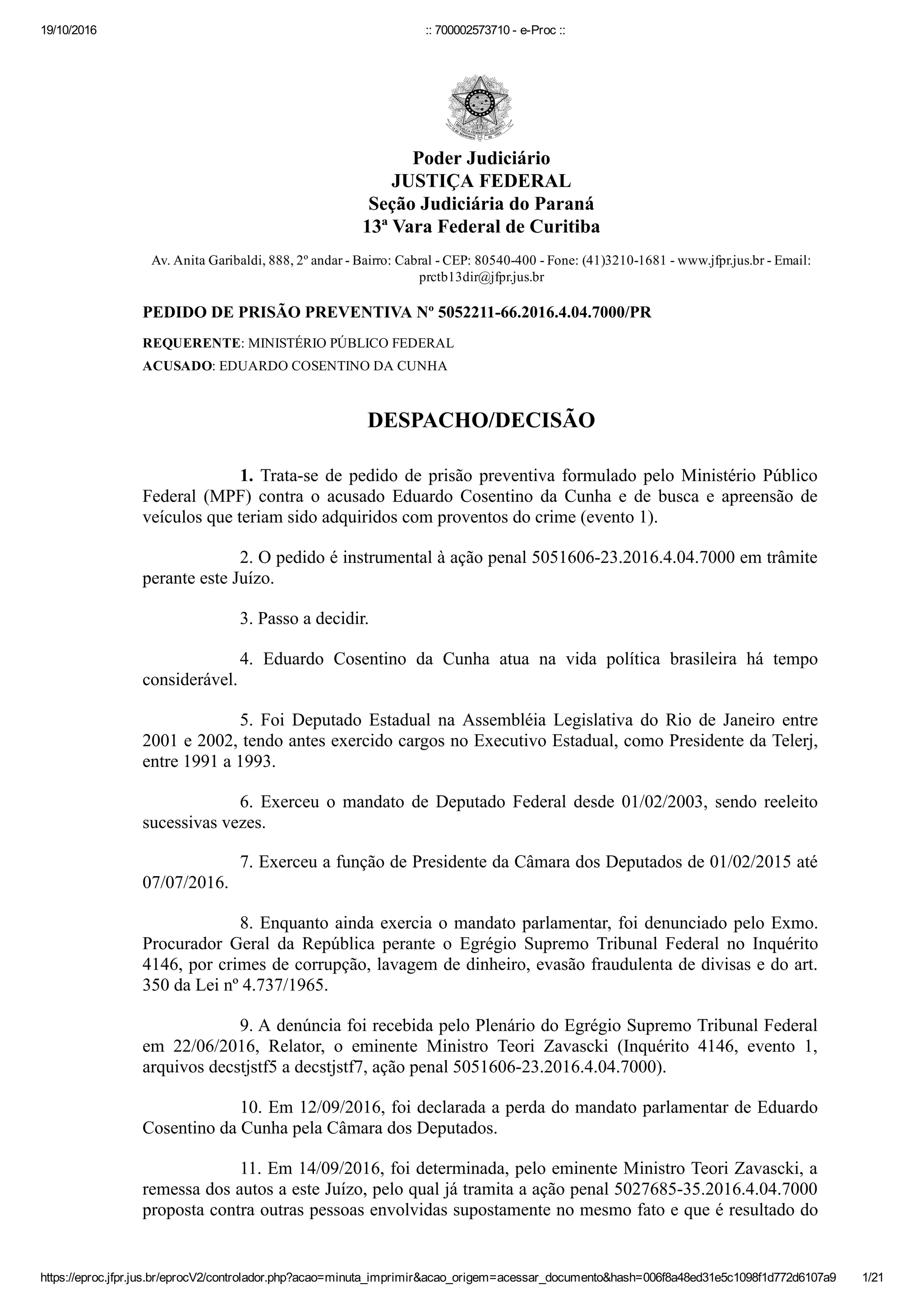 19/10/2016 :: 700002573710 - e-Proc ::

Poder Judiciário
JUSTIÇA FEDERAL
Seção Judiciária do Paraná
13ª Vara Federal de Curitiba

Av. Anita Garibaldi, 888, 2º andar - Bairro: Cabral - CEP: 80540-400 - Fone: (41)3210-1681 - www.jfpr.jus.br - Email: prctb13dir@jfpr.jus.br

PEDIDO DE PRISÃO PREVENTIVA Nº 5052211-66.2016.4.04.7000/PR

REQUERENTE: MINISTÉRIO PÚBLICO FEDERAL
ACUSADO: EDUARDO COSENTINO DA CUNHA

DESPACHO/DECISÃO

1. Trata-se de pedido de prisão preventiva formulado pelo Ministério Público Federal (MPF) contra o acusado Eduardo Cosentino da Cunha e de busca e apreensão de veículos que teriam sido adquiridos com proventos do crime (evento 1).

2. O pedido é instrumental à ação penal 5051606-23.2016.4.04.7000 em trâmite perante este Juízo.

3. Passo a decidir.

4. Eduardo Cosentino da Cunha atua na vida política brasileira há tempo considerável.

5. Foi Deputado Estadual na Assembléia Legislativa do Rio de Janeiro entre 2001 e 2002, tendo antes exercido cargos no Executivo Estadual, como Presidente da Telerj, entre 1991 a 1993.

6. Exerceu o mandato de Deputado Federal desde 01/02/2003, sendo reeleito sucessivas vezes.

7. Exerceu a função de Presidente da Câmara dos Deputados de 01/02/2015 até 07/07/2016.

8. Enquanto ainda exercia o mandato parlamentar, foi denunciado pelo Exmo. Procurador Geral da República perante o Egrégio Supremo Tribunal Federal no Inquérito 4146, por crimes de corrupção, lavagem de dinheiro, evasão fraudulenta de divisas e do art. 350 da Lei nº 4.737/1965.

9. A denúncia foi recebida pelo Plenário do Egrégio Supremo Tribunal Federal em 22/06/2016, Relator, o eminente Ministro Teori Zavascki (Inquérito 4146, evento 1, arquivos decstjstf5 a decstjstf7, ação penal 5051606-23.2016.4.04.7000).

10. Em 12/09/2016, foi declarada a perda do mandato parlamentar de Eduardo Cosentino da Cunha pela Câmara dos Deputados.

11. Em 14/09/2016, foi determinada, pelo eminente Ministro Teori Zavascki, a remessa dos autos a este Juízo, pelo qual já tramita a ação penal 5027685-35.2016.4.04.7000 proposta contra outras pessoas envolvidas supostamente no mesmo fato e que é resultado do

https://eproc.jfpr.jus.br/eprocV2/controlador.php?acao=minuta_imprimir&acao_origem=acessar_documento&hash=006f8a48ed31e5c1098f1d772d6107a9 1/21